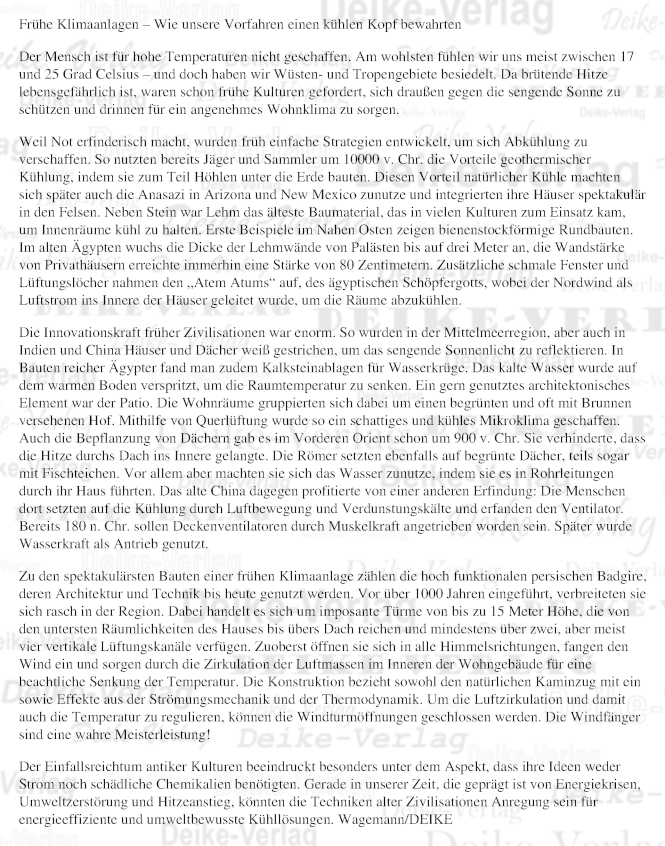 Frühe Klimaanlagen – Wie unsere Vorfahren einen kühlen Kopf bewahrten

Der Mensch ist für hohe Temperaturen nicht geschaffen. Am wohlsten fühlen wir uns meist zwischen 17 und 25 Grad Celsius – und doch haben wir Wüsten- und Tropengebiete besiedelt. Da brütende Hitze lebensgefährlich ist, waren schon frühe Kulturen gefordert, sich draußen gegen die sengende Sonne zu schützen und drinnen für ein angenehmes Wohnklima zu sorgen.

Weil Not erfinderisch macht, wurden früh einfache Strategien entwickelt, um sich Abkühlung zu verschaffen. So nutzten bereits Jäger und Sammler um 10000 v. Chr. die Vorteile geothermischer Kühlung, indem sie zum Teil Höhlen unter die Erde bauten. Diesen Vorteil natürlicher Kühle machten sich später auch die Anasazi in Arizona und New Mexico zunutze und integrierten ihre Häuser spektakulär in den Felsen. Neben Stein war Lehm das älteste Baumaterial, das in vielen Kulturen zum Einsatz kam, um Innenräume kühl zu halten. Erste Beispiele im Nahen Osten zeigen bienenstockförmige Rundbauten. Im alten Ägypten wuchs die Dicke der Lehmwände von Palästen bis auf drei Meter an, die Wandstärke von Privathäusern erreichte immerhin eine Stärke von 80 Zentimetern. Zusätzliche schmale Fenster und Lüftungslöcher nahmen den „Atem Atums“ auf, des ägyptischen Schöpfergotts, wobei der Nordwind als Luftstrom ins Innere der Häuser geleitet wurde, um die Räume abzukühlen.

Die Innovationskraft früher Zivilisationen war enorm. So wurden in der Mittelmeerregion, aber auch in Indien und China Häuser und Dächer weiß gestrichen, um das sengende Sonnenlicht zu reflektieren. In Bauten reicher Ägypter fand man zudem Kalksteinablagen für Wasserkrüge. Das kalte Wasser wurde auf dem warmen Boden verspritzt, um die Raumtemperatur zu senken. Ein gern genutztes architektonisches Element war der Patio. Die Wohnräume gruppierten sich dabei um einen begrünten und oft mit Brunnen versehenen Hof. Mithilfe von Querlüftung wurde so ein schattiges und kühles Mikroklima geschaffen. Auch die Bepflanzung von Dächern gab es im Vorderen Orient schon um 900 v. Chr. Sie verhinderte, dass die Hitze durchs Dach ins Innere gelangte. Die Römer setzten ebenfalls auf begrünte Dächer, teils sogar mit Fischteichen. Vor allem aber machten sie sich das Wasser zunutze, indem sie es in Rohrleitungen durch ihr Haus führten. Das alte China dagegen profitierte von einer anderen Erfindung: Die Menschen dort setzten auf die Kühlung durch Luftbewegung und Verdunstungskälte und erfanden den Ventilator. Bereits 180 n. Chr. sollen Deckenventilatoren durch Muskelkraft angetrieben worden sein. Später wurde Wasserkraft als Antrieb genutzt.

Zu den spektakulärsten Bauten einer frühen Klimaanlage zählen die hoch funktionalen persischen Badgire, deren Architektur und Technik bis heute genutzt werden. Vor über 1000 Jahren eingeführt, verbreiteten sie sich rasch in der Region. Dabei handelt es sich um imposante Türme von bis zu 15 Meter Höhe, die von den untersten Räumlichkeiten des Hauses bis übers Dach reichen und mindestens über zwei, aber meist vier vertikale Lüftungskanäle verfügen. Zuoberst öffnen sie sich in alle Himmelsrichtungen, fangen den Wind ein und sorgen durch die Zirkulation der Luftmassen im Inneren der Wohngebäude für eine beachtliche Senkung der Temperatur. Die Konstruktion bezieht sowohl den natürlichen Kaminzug mit ein sowie Effekte aus der Strömungsmechanik und der Thermodynamik. Um die Luftzirkulation und damit auch die Temperatur zu regulieren, können die Windturmöffnungen geschlossen werden. Die Windfänger sind eine wahre Meisterleistung!

Der Einfallsreichtum antiker Kulturen beeindruckt besonders unter dem Aspekt, dass ihre Ideen weder Strom noch schädliche Chemikalien benötigten. Gerade in unserer Zeit, die geprägt ist von Energiekrisen, Umweltzerstörung und Hitzeanstieg, könnten die Techniken alter Zivilisationen Anregung sein für energieeffiziente und umweltbewusste Kühllösungen. Wagemann/DEIKE